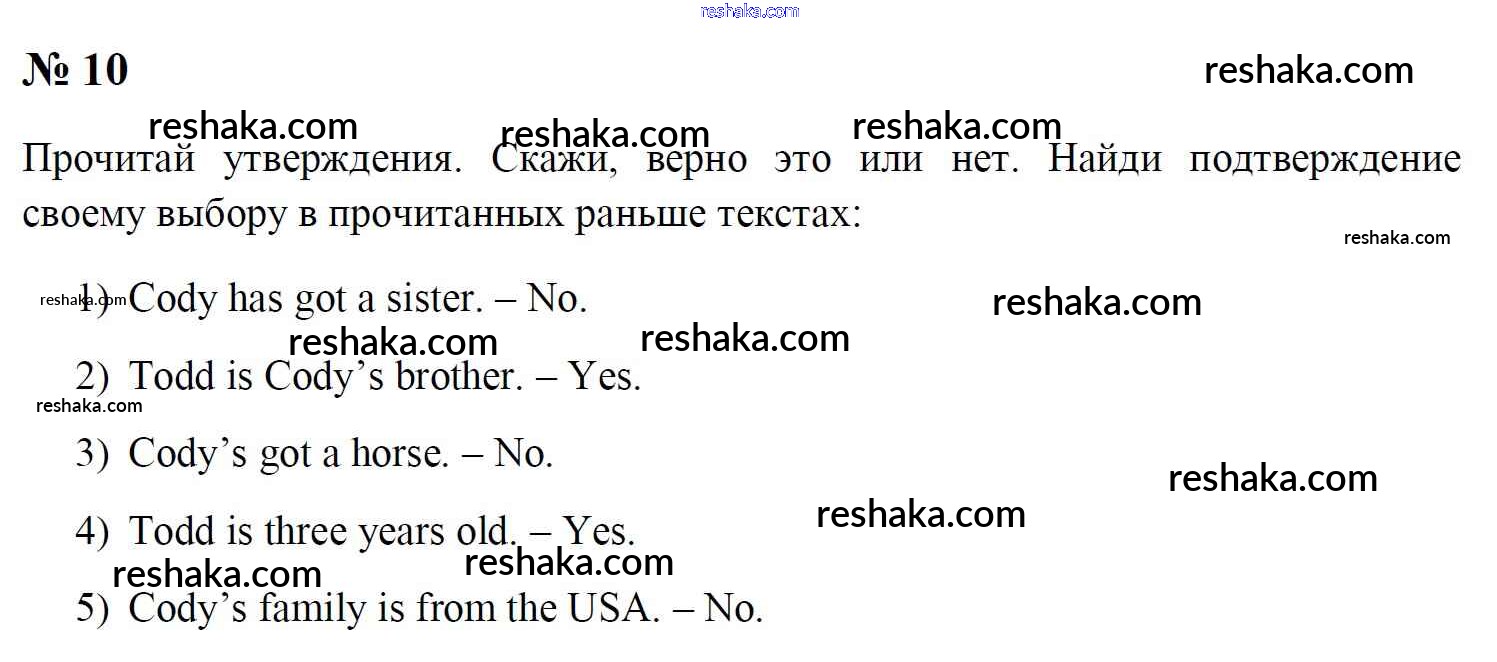 № 10

Прочитай утверждения. Скажи, верно это или нет. Найди подтверждение своему выбору в прочитанных раньше текстах:

1) Cody has got a sister. – No.

2) Todd is Cody's brother. – Yes.

3) Cody's got a horse. – No.

4) Todd is three years old. – Yes.

5) Cody's family is from the USA. – No.

reshaka.com